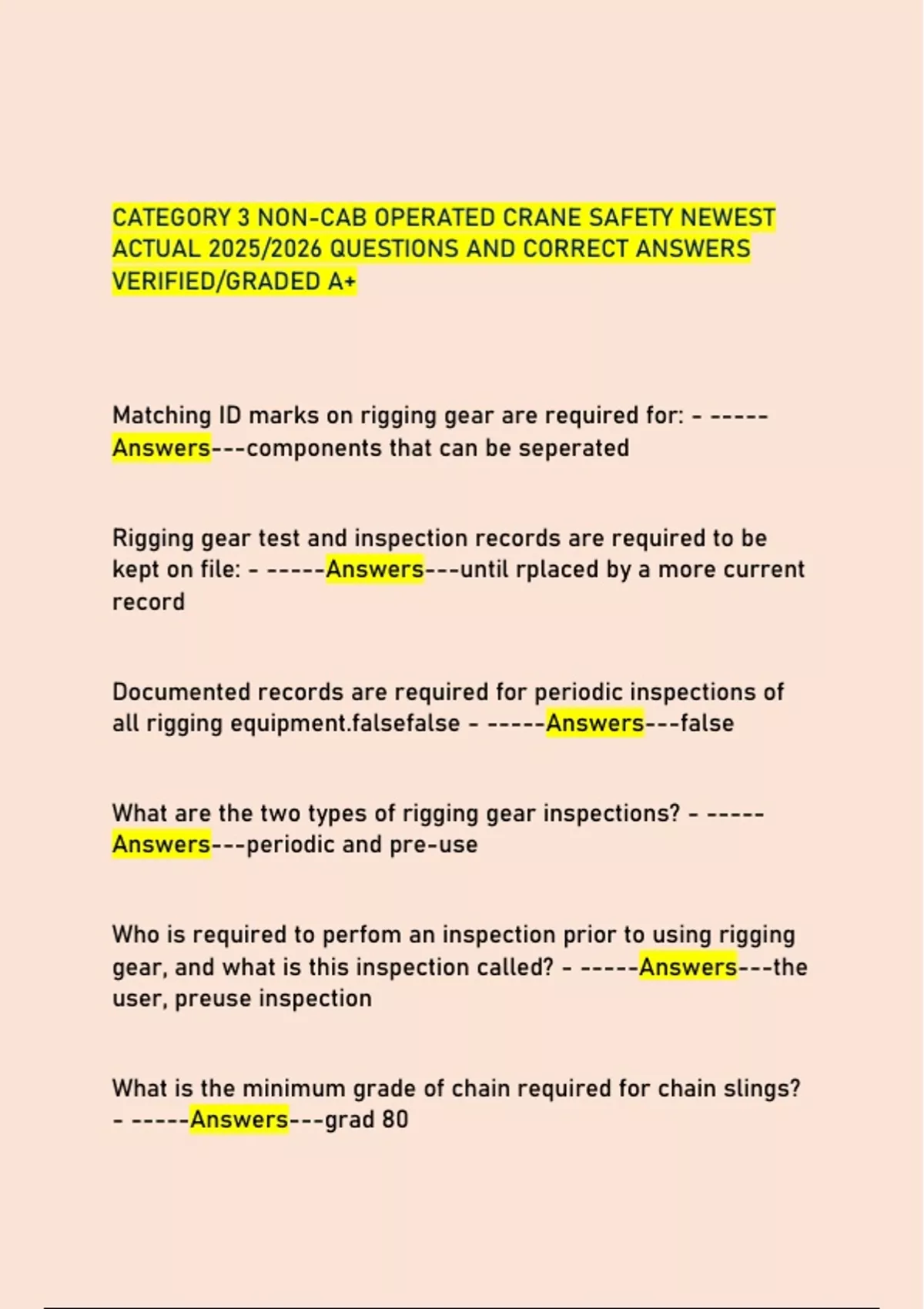 CATEGORY 3 NON-CAB OPERATED CRANE SAFETY NEWEST ACTUAL 2025/2026 QUESTIONS AND CORRECT ANSWERS VERIFIED/GRADED A+

Matching ID marks on rigging gear are required for: - -----Answers---components that can be seperated

Rigging gear test and inspection records are required to be kept on file: - -----Answers---until rplaced by a more current record

Documented records are required for periodic inspections of all rigging equipment.falsefalse - -----Answers---false

What are the two types of rigging gear inspections? - -----Answers---periodic and pre-use

Who is required to perfom an inspection prior to using rigging gear, and what is this inspection called? - -----Answers---the user, preuse inspection

What is the minimum grade of chain required for chain slings? - -----Answers---grad 80